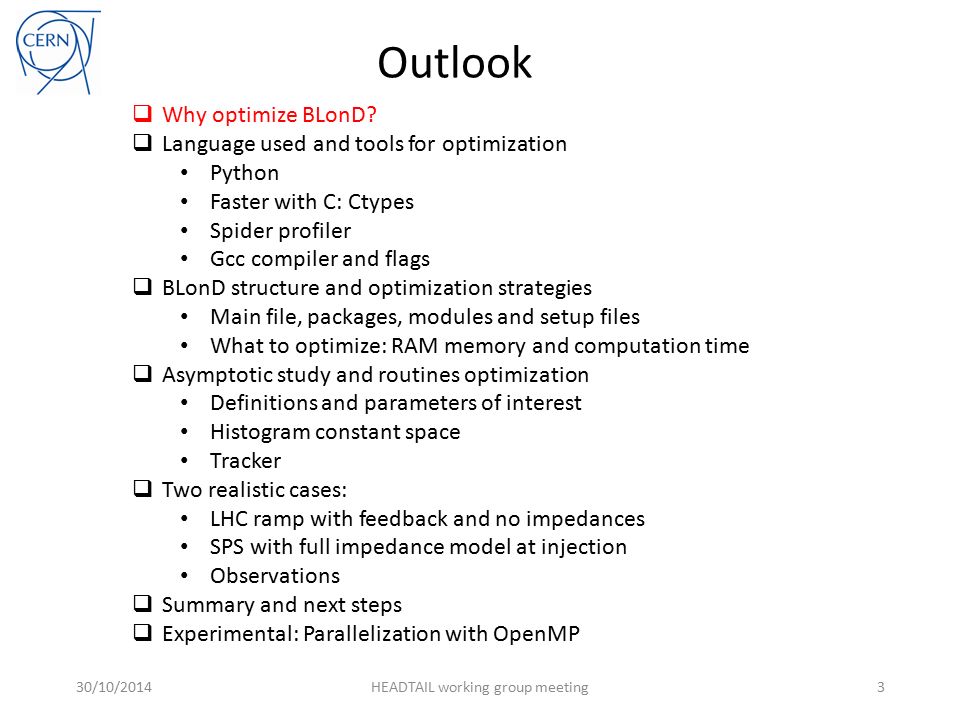 CERN

Outlook

❑ Why optimize BLonD?
❑ Language used and tools for optimization
• Python
• Faster with C: Ctypes
• Spider profiler
• Gcc compiler and flags
❑ BLonD structure and optimization strategies
• Main file, packages, modules and setup files
• What to optimize: RAM memory and computation time
❑ Asymptotic study and routines optimization
• Definitions and parameters of interest
• Histogram constant space
• Tracker
❑ Two realistic cases:
• LHC ramp with feedback and no impedances
• SPS with full impedance model at injection
• Observations
❑ Summary and next steps
❑ Experimental: Parallelization with OpenMP

30/10/2014 HEADTAIL working group meeting 3